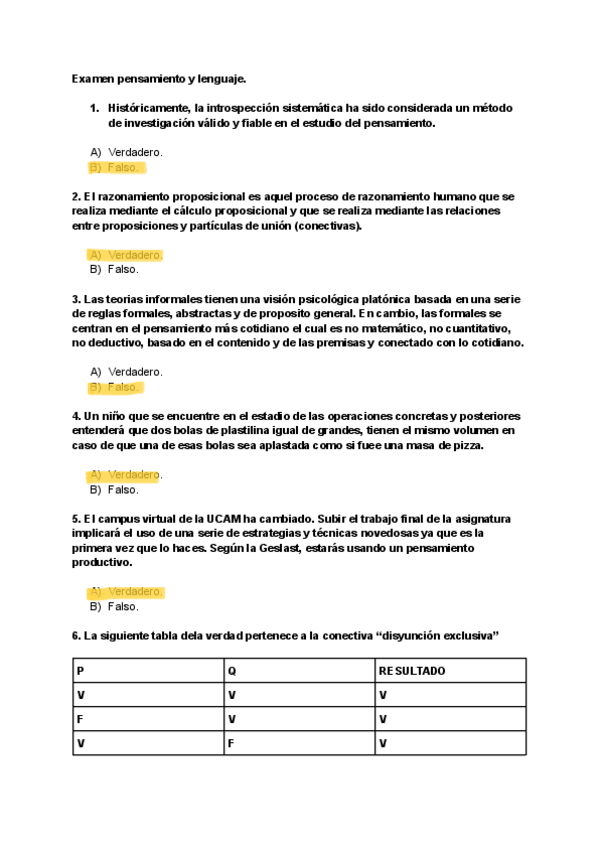 Examen pensamiento y lenguaje.

1. Históricamente, la introspección sistemática ha sido considerada un método de investigación válido y fiable en el estudio del pensamiento.

A) Verdadero.
B) Falso.

2. El razonamiento proposicional es aquel proceso de razonamiento humano que se realiza mediante el cálculo proposicional y que se realiza mediante las relaciones entre proposiciones y partículas de unión (conectivas).

A) Verdadero.
B) Falso.

3. Las teorias informales tienen una visión psicológica platónica basada en una serie de reglas formales, abstractas y de proposito general. En cambio, las formales se centran en el pensamiento más cotidiano el cual es no matemático, no cuantitativo, no deductivo, basado en el contenido y de las premisas y conectado con lo cotidiano.

A) Verdadero.
B) Falso.

4. Un niño que se encuentre en el estadio de las operaciones concretas y posteriores entenderá que dos bolas de plastilina igual de grandes, tienen el mismo volumen en caso de que una de esas bolas sea aplastada como si fuee una masa de pizza.

A) Verdadero.
B) Falso.

5. El campus virtual de la UCAM ha cambiado. Subir el trabajo final de la asignatura implicará el uso de una serie de estrategias y técnicas novedosas ya que es la primera vez que lo haces. Según la Geslast, estarás usando un pensamiento productivo.

A) Verdadero.
B) Falso.

6. La siguiente tabla dela verdad pertenece a la conectiva “disyunción exclusiva”

| P | Q | RESULTADO |
|---|---|---|
| V | V | V |
| F | V | V |
| V | F | V |